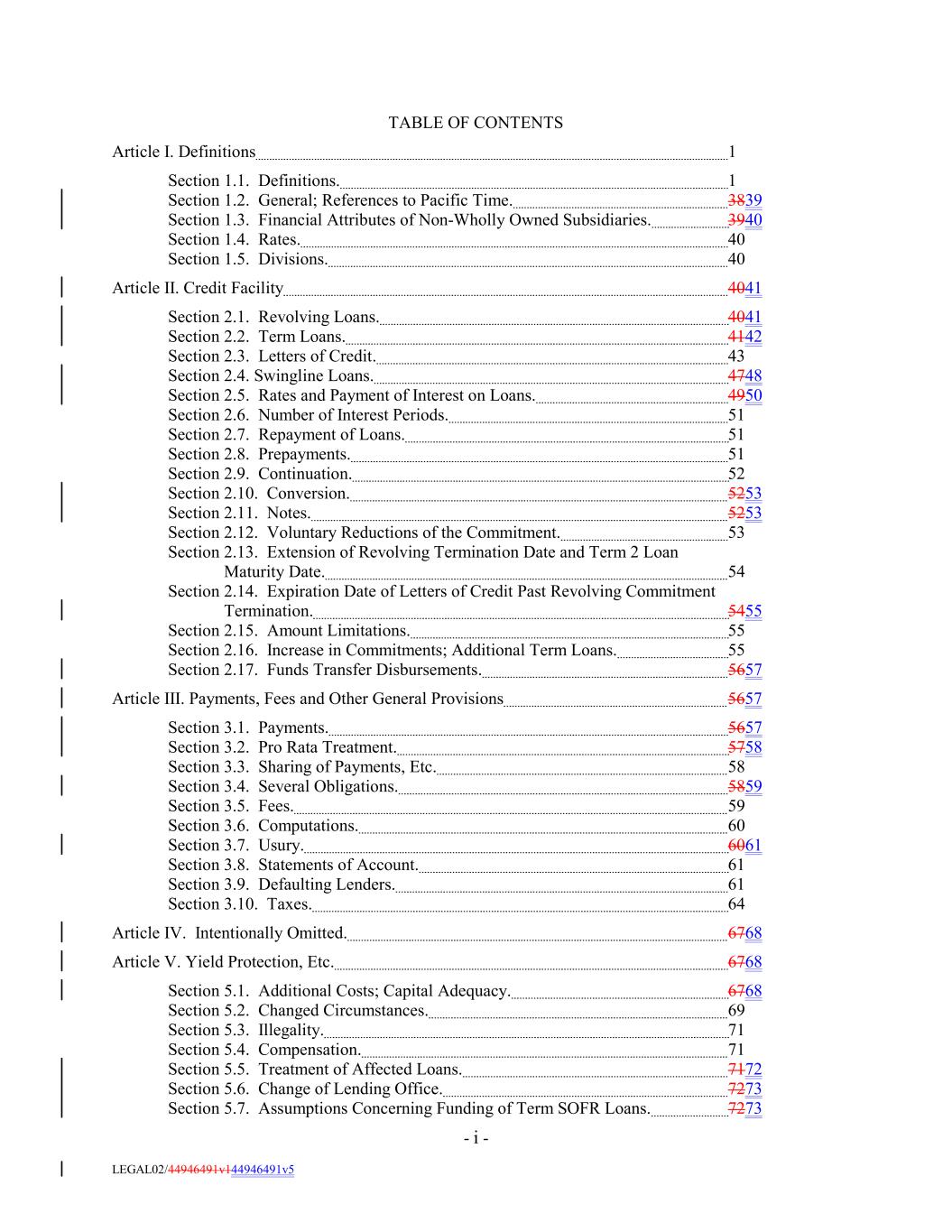 TABLE OF CONTENTS

Article I. Definitions 1

Section 1.1. Definitions. 1
Section 1.2. General; References to Pacific Time. 3839
Section 1.3. Financial Attributes of Non-Wholly Owned Subsidiaries. 3940
Section 1.4. Rates. 40
Section 1.5. Divisions. 40

Article II. Credit Facility 4041

Section 2.1. Revolving Loans. 4041
Section 2.2. Term Loans. 4142
Section 2.3. Letters of Credit. 43
Section 2.4. Swingline Loans. 4748
Section 2.5. Rates and Payment of Interest on Loans. 4950
Section 2.6. Number of Interest Periods. 51
Section 2.7. Repayment of Loans. 51
Section 2.8. Prepayments. 51
Section 2.9. Continuation. 52
Section 2.10. Conversion. 5253
Section 2.11. Notes. 5253
Section 2.12. Voluntary Reductions of the Commitment. 53
Section 2.13. Extension of Revolving Termination Date and Term 2 Loan Maturity Date. 54
Section 2.14. Expiration Date of Letters of Credit Past Revolving Commitment Termination. 5455
Section 2.15. Amount Limitations. 55
Section 2.16. Increase in Commitments; Additional Term Loans. 55
Section 2.17. Funds Transfer Disbursements. 5657

Article III. Payments, Fees and Other General Provisions 5657

Section 3.1. Payments. 5657
Section 3.2. Pro Rata Treatment. 5758
Section 3.3. Sharing of Payments, Etc. 58
Section 3.4. Several Obligations. 5859
Section 3.5. Fees. 59
Section 3.6. Computations. 60
Section 3.7. Usury. 6061
Section 3.8. Statements of Account. 61
Section 3.9. Defaulting Lenders. 61
Section 3.10. Taxes. 64

Article IV. Intentionally Omitted. 6768

Article V. Yield Protection, Etc. 6768

Section 5.1. Additional Costs; Capital Adequacy. 6768
Section 5.2. Changed Circumstances. 69
Section 5.3. Illegality. 71
Section 5.4. Compensation. 71
Section 5.5. Treatment of Affected Loans. 7172
Section 5.6. Change of Lending Office. 7273
Section 5.7. Assumptions Concerning Funding of Term SOFR Loans. 7273

- i -

LEGAL02/44946491v144946491v5